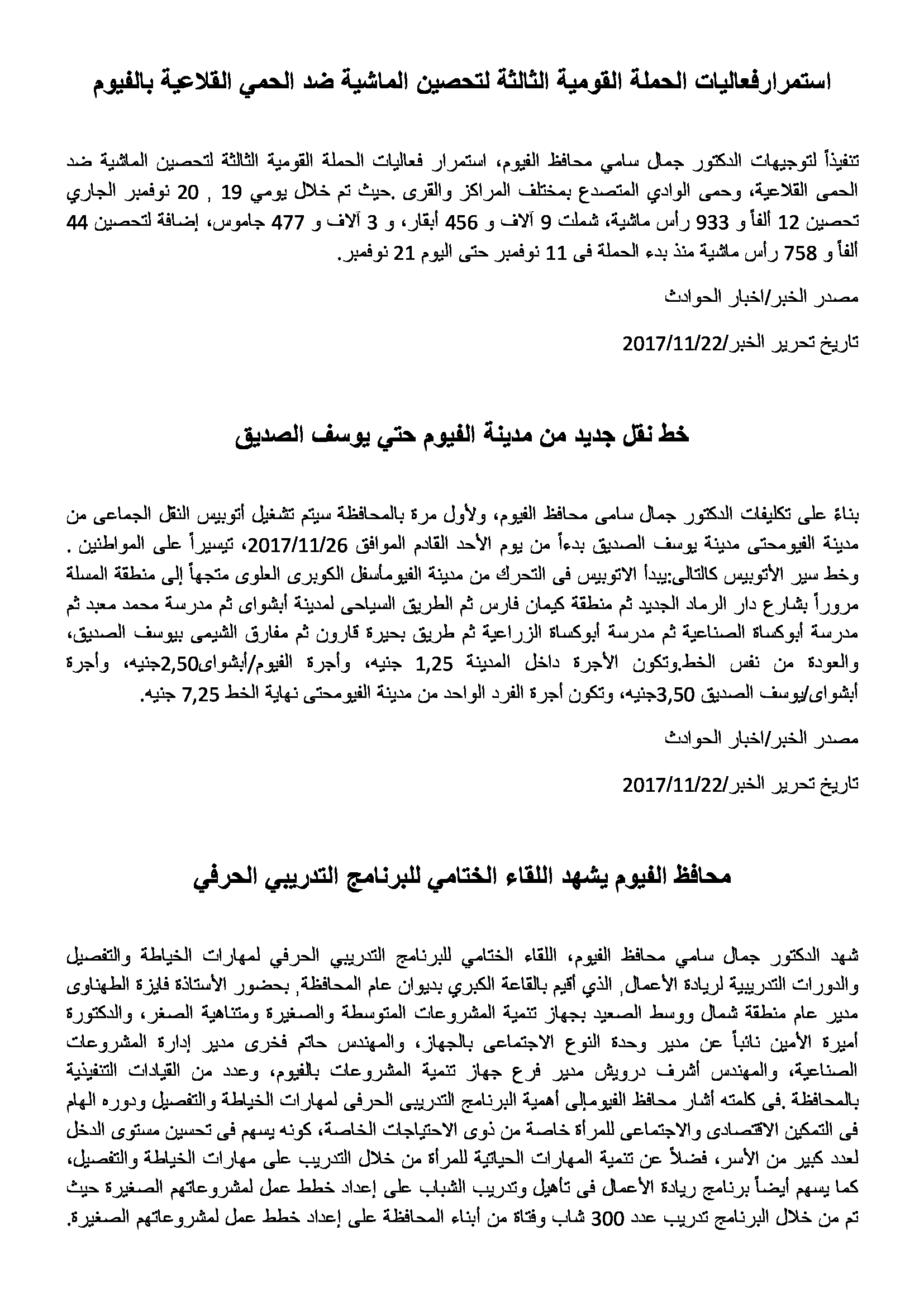 استمرارفعاليات الحملة القومية الثالثة لتحصين الماشية ضد الحمي القلاعية بالفيوم

تنفيذاً لتوجيهات الدكتور جمال سامي محافظ الفيوم، استمرار فعاليات الحملة القومية الثالثة لتحصين الماشية ضد الحمى القلاعية، وحمى الوادي المتصدع بمختلف المراكز والقرى .حيث تم خلال يومي 19 , 20 نوفمبر الجاري تحصين 12 ألفاً و 933 رأس ماشية، شملت 9 آلاف و 456 أبقار، و 3 آلاف و 477 جاموس، إضافة لتحصين 44 ألفاً و 758 رأس ماشية منذ بدء الحملة فى 11 نوفمبر حتى اليوم 21 نوفمبر.

مصدر الخبر/اخبار الحوادث

تاريخ تحرير الخبر/2017/11/22

خط نقل جديد من مدينة الفيوم حتي يوسف الصديق

بناءً على تكليفات الدكتور جمال سامى محافظ الفيوم، ولأول مرة بالمحافظة سيتم تشغيل أتوبيس النقل الجماعى من مدينة الفيومحتى مدينة يوسف الصديق بدءاً من يوم الأحد القادم الموافق 2017/11/26، تيسيراً على المواطنين . وخط سير الأتوبيس كالتالى:يبدأ الاتوبيس فى التحرك من مدينة الفيومأسفل الكوبرى العلوى متجهاً إلى منطقة المسلة مروراً بشارع دار الرماد الجديد ثم منطقة كيمان فارس ثم الطريق السياحى لمدينة أبشواى ثم مدرسة محمد معبد ثم مدرسة أبوكساة الصناعية ثم مدرسة أبوكساة الزراعية ثم طريق بحيرة قارون ثم مفارق الشيمى بيوسف الصديق، والعودة من نفس الخط.وتكون الأجرة داخل المدينة 1,25 جنيه، وأجرة الفيوم/أبشواى2,50جنيه، وأجرة أبشواى/يوسف الصديق 3,50جنيه، وتكون أجرة الفرد الواحد من مدينة الفيومحتى نهاية الخط 7,25 جنيه.

مصدر الخبر/اخبار الحوادث

تاريخ تحرير الخبر/2017/11/22

محافظ الفيوم يشهد اللقاء الختامي للبرنامج التدريبي الحرفي

شهد الدكتور جمال سامي محافظ الفيوم، اللقاء الختامي للبرنامج التدريبي الحرفي لمهارات الخياطة والتفصيل والدورات التدريبية لريادة الأعمال, الذي أقيم بالقاعة الكبري بديوان عام المحافظة, بحضور الأستاذة فايزة الطهناوى مدير عام منطقة شمال ووسط الصعيد بجهاز تنمية المشروعات المتوسطة والصغيرة ومتناهية الصغر، والدكتورة أميرة الأمين نائباً عن مدير وحدة النوع الاجتماعى بالجهاز، والمهندس حاتم فخرى مدير إدارة المشروعات الصناعية، والمهندس أشرف درويش مدير فرع جهاز تنمية المشروعات بالفيوم، وعدد من القيادات التنفيذية بالمحافظة .فى كلمته أشار محافظ الفيومإلى أهمية البرنامج التدريبى الحرفى لمهارات الخياطة والتفصيل ودوره الهام فى التمكين الاقتصادى والاجتماعى للمرأة خاصة من ذوى الاحتياجات الخاصة، كونه يسهم فى تحسين مستوى الدخل لعدد كبير من الأسر، فضلاً عن تنمية المهارات الحياتية للمرأة من خلال التدريب على مهارات الخياطة والتفصيل، كما يسهم أيضاً برنامج ريادة الأعمال فى تأهيل وتدريب الشباب على إعداد خطط عمل لمشروعاتهم الصغيرة حيث تم من خلال البرنامج تدريب عدد 300 شاب وفتاة من أبناء المحافظة على إعداد خطط عمل لمشروعاتهم الصغيرة.